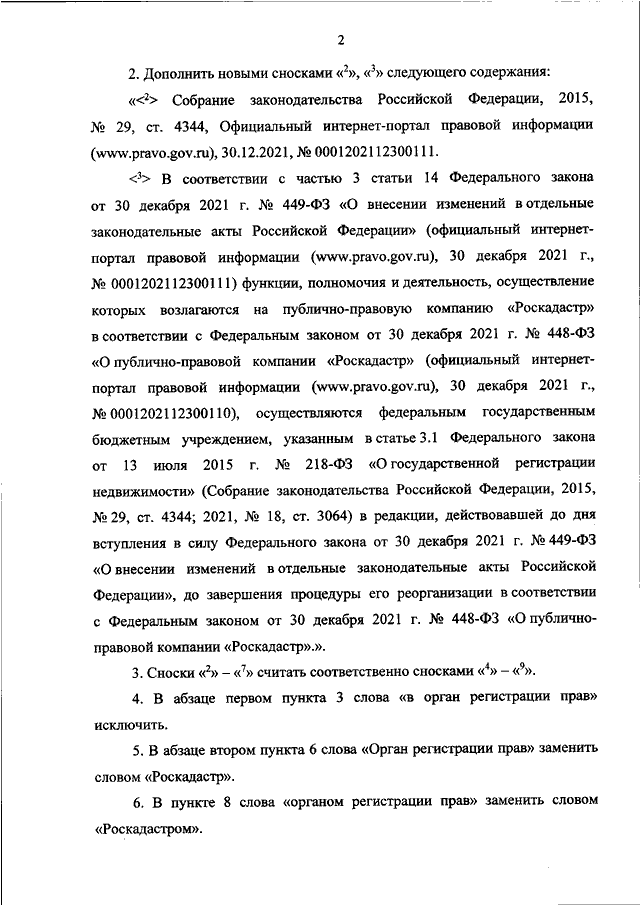 2

2. Дополнить новыми сносками «$^2$», «$^3$» следующего содержания:

«<$^2$> Собрание законодательства Российской Федерации, 2015, № 29, ст. 4344, Официальный интернет-портал правовой информации (www.pravo.gov.ru), 30.12.2021, № 0001202112300111.

<$^3$> В соответствии с частью 3 статьи 14 Федерального закона от 30 декабря 2021 г. № 449-ФЗ «О внесении изменений в отдельные законодательные акты Российской Федерации» (официальный интернет-портал правовой информации (www.pravo.gov.ru), 30 декабря 2021 г., № 0001202112300111) функции, полномочия и деятельность, осуществление которых возлагаются на публично-правовую компанию «Роскадастр» в соответствии с Федеральным законом от 30 декабря 2021 г. № 448-ФЗ «О публично-правовой компании «Роскадастр» (официальный интернет-портал правовой информации (www.pravo.gov.ru), 30 декабря 2021 г., № 0001202112300110), осуществляются федеральным государственным бюджетным учреждением, указанным в статье 3.1 Федерального закона от 13 июля 2015 г. № 218-ФЗ «О государственной регистрации недвижимости» (Собрание законодательства Российской Федерации, 2015, № 29, ст. 4344; 2021, № 18, ст. 3064) в редакции, действовавшей до дня вступления в силу Федерального закона от 30 декабря 2021 г. № 449-ФЗ «О внесении изменений в отдельные законодательные акты Российской Федерации», до завершения процедуры его реорганизации в соответствии с Федеральным законом от 30 декабря 2021 г. № 448-ФЗ «О публично-правовой компании «Роскадастр».».

3. Сноски «$^2$» – «$^7$» считать соответственно сносками «$^4$» – «$^9$».

4. В абзаце первом пункта 3 слова «в орган регистрации прав» исключить.

5. В абзаце втором пункта 6 слова «Орган регистрации прав» заменить словом «Роскадастр».

6. В пункте 8 слова «органом регистрации прав» заменить словом «Роскадастром».